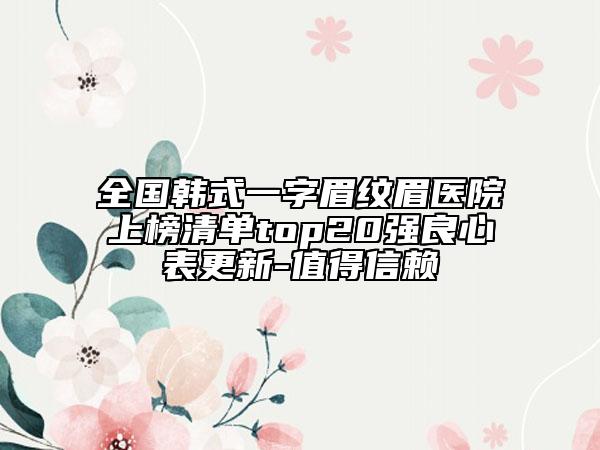 全国韩式一字眉纹眉医院上榜清单top20强良心表更新-值得信赖